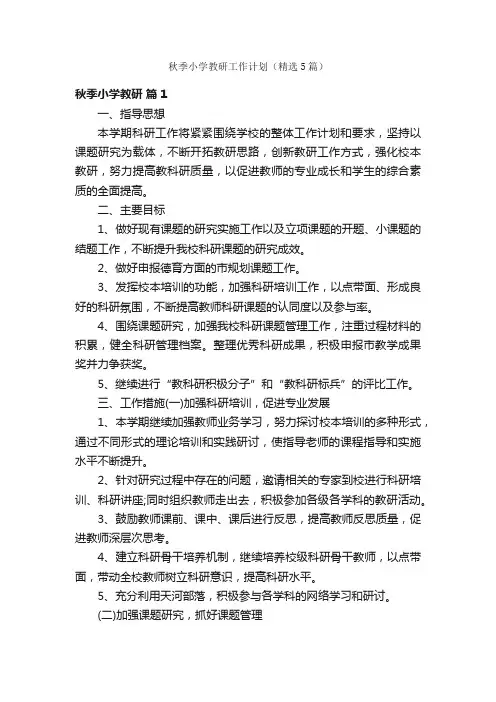 秋季小学教研工作计划（精选5篇）

秋季小学教研 篇1

一、指导思想

本学期科研工作将紧紧围绕学校的整体工作计划和要求，坚持以课题研究为载体，不断开拓教研思路，创新教研工作方式，强化校本教研，努力提高教科研质量，以促进教师的专业成长和学生的综合素质的全面提高。

二、主要目标

1、做好现有课题的研究实施工作以及立项课题的开题、小课题的结题工作，不断提升我校科研课题的研究成效。

2、做好申报德育方面的市规划课题工作。

3、发挥校本培训的功能，加强科研培训工作，以点带面、形成良好的科研氛围，不断提高教师科研课题的认同度以及参与率。

4、围绕课题研究，加强我校科研课题管理工作，注重过程材料的积累，健全科研管理档案。整理优秀科研成果，积极申报市教学成果奖并力争获奖。

5、继续进行“教科研积极分子”和“教科研标兵”的评比工作。

三、工作措施(一)加强科研培训，促进专业发展

1、本学期继续加强教师业务学习，努力探讨校本培训的多种形式，通过不同形式的理论培训和实践研讨，使指导老师的课程指导和实施水平不断提升。

2、针对研究过程中存在的问题，邀请相关的专家到校进行科研培训、科研讲座;同时组织教师走出去，积极参加各级各学科的教研活动。

3、鼓励教师课前、课中、课后进行反思，提高教师反思质量，促进教师深层次思考。

4、建立科研骨干培养机制，继续培养校级科研骨干教师，以点带面，带动全校教师树立科研意识，提高科研水平。

5、充分利用天河部落，积极参与各学科的网络学习和研讨。

(二)加强课题研究，抓好课题管理